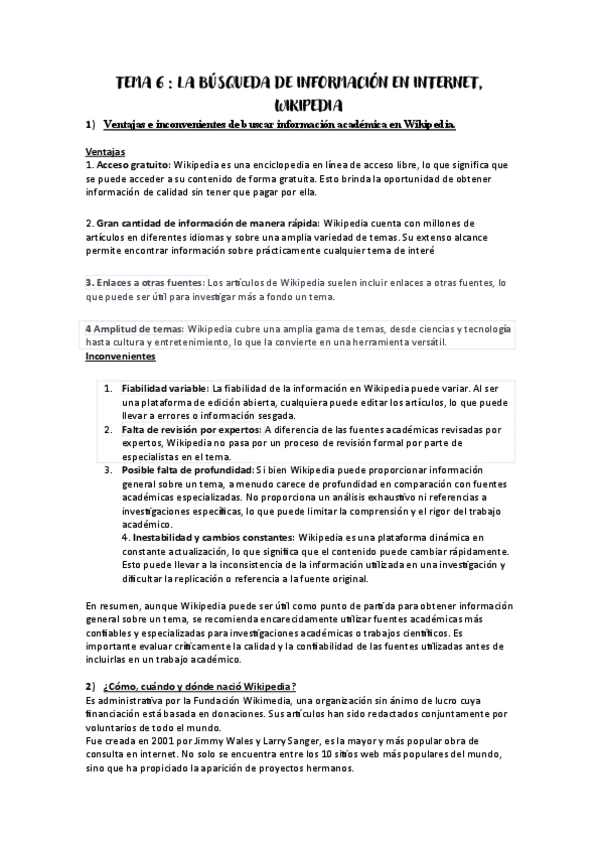 TEMA 6 : LA BÚSQUEDA DE INFORMACIÓN EN INTERNET, WIKIPEDIA

1) Ventajas e inconvenientes de buscar información académica en Wikipedia.

Ventajas
1. Acceso gratuito: Wikipedia es una enciclopedia en línea de acceso libre, lo que significa que se puede acceder a su contenido de forma gratuita. Esto brinda la oportunidad de obtener información de calidad sin tener que pagar por ella.

2. Gran cantidad de información de manera rápida: Wikipedia cuenta con millones de artículos en diferentes idiomas y sobre una amplia variedad de temas. Su extenso alcance permite encontrar información sobre prácticamente cualquier tema de interé

3. Enlaces a otras fuentes: Los artículos de Wikipedia suelen incluir enlaces a otras fuentes, lo que puede ser útil para investigar más a fondo un tema.

4 Amplitud de temas: Wikipedia cubre una amplia gama de temas, desde ciencias y tecnología hasta cultura y entretenimiento, lo que la convierte en una herramienta versátil.
Inconvenientes

1. Fiabilidad variable: La fiabilidad de la información en Wikipedia puede variar. Al ser una plataforma de edición abierta, cualquiera puede editar los artículos, lo que puede llevar a errores o información sesgada.
2. Falta de revisión por expertos: A diferencia de las fuentes académicas revisadas por expertos, Wikipedia no pasa por un proceso de revisión formal por parte de especialistas en el tema.
3. Posible falta de profundidad: Si bien Wikipedia puede proporcionar información general sobre un tema, a menudo carece de profundidad en comparación con fuentes académicas especializadas. No proporciona un análisis exhaustivo ni referencias a investigaciones específicas, lo que puede limitar la comprensión y el rigor del trabajo académico.
4. Inestabilidad y cambios constantes: Wikipedia es una plataforma dinámica en constante actualización, lo que significa que el contenido puede cambiar rápidamente. Esto puede llevar a la inconsistencia de la información utilizada en una investigación y dificultar la replicación o referencia a la fuente original.

En resumen, aunque Wikipedia puede ser útil como punto de partida para obtener información general sobre un tema, se recomienda encarecidamente utilizar fuentes académicas más confiables y especializadas para investigaciones académicas o trabajos científicos. Es importante evaluar críticamente la calidad y la confiabilidad de las fuentes utilizadas antes de incluirlas en un trabajo académico.

2) ¿Cómo, cuándo y dónde nació Wikipedia?
Es administrativa por la Fundación Wikimedia, una organización sin ánimo de lucro cuya financiación está basada en donaciones. Sus artículos han sido redactados conjuntamente por voluntarios de todo el mundo.
Fue creada en 2001 por Jimmy Wales y Larry Sanger, es la mayor y más popular obra de consulta en internet. No solo se encuentra entre los 10 sitios web más populares del mundo, sino que ha propiciado la aparición de proyectos hermanos.